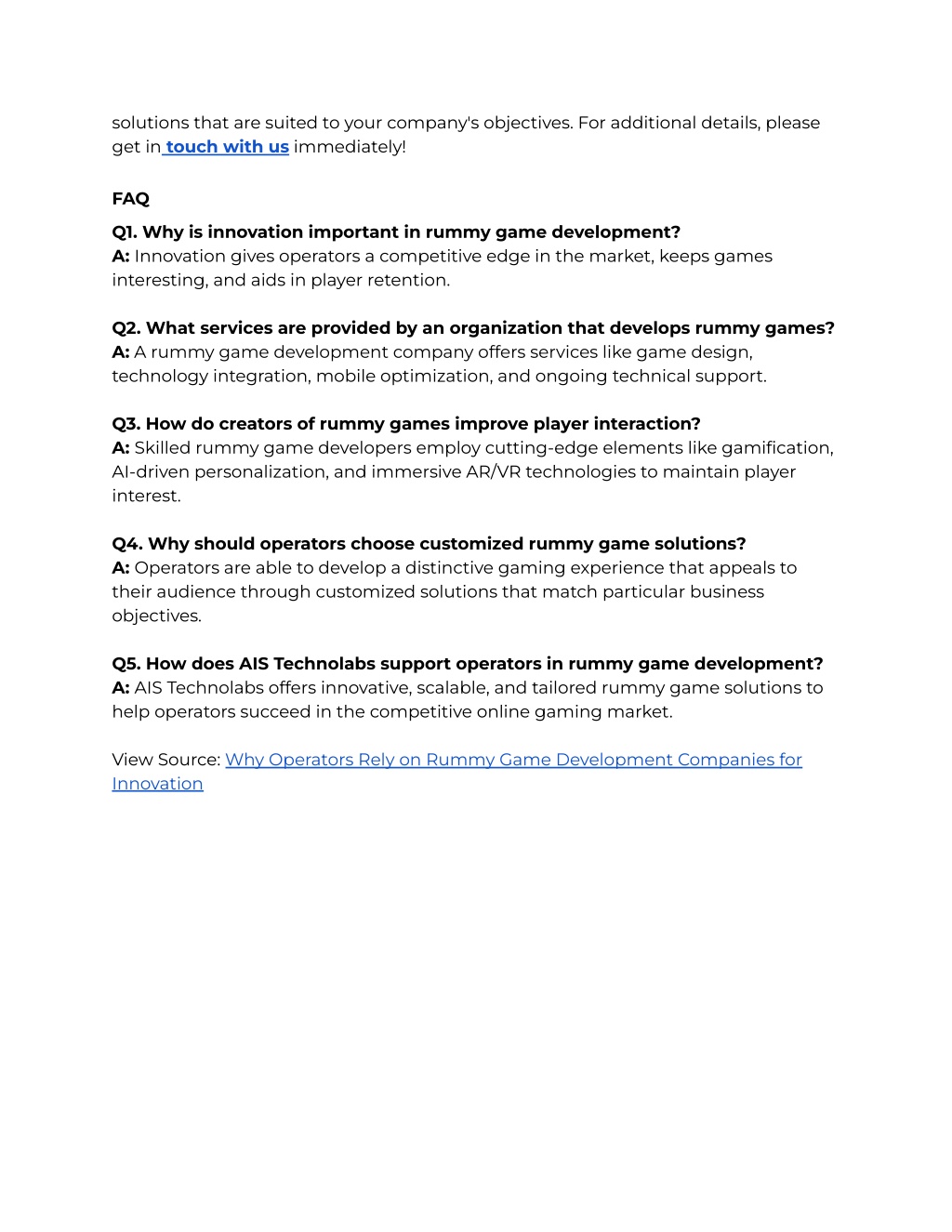 solutions that are suited to your company's objectives. For additional details, please get in touch with us immediately!

FAQ

Q1. Why is innovation important in rummy game development?
A: Innovation gives operators a competitive edge in the market, keeps games interesting, and aids in player retention.

Q2. What services are provided by an organization that develops rummy games?
A: A rummy game development company offers services like game design, technology integration, mobile optimization, and ongoing technical support.

Q3. How do creators of rummy games improve player interaction?
A: Skilled rummy game developers employ cutting-edge elements like gamification, AI-driven personalization, and immersive AR/VR technologies to maintain player interest.

Q4. Why should operators choose customized rummy game solutions?
A: Operators are able to develop a distinctive gaming experience that appeals to their audience through customized solutions that match particular business objectives.

Q5. How does AIS Technolabs support operators in rummy game development?
A: AIS Technolabs offers innovative, scalable, and tailored rummy game solutions to help operators succeed in the competitive online gaming market.

View Source: Why Operators Rely on Rummy Game Development Companies for Innovation